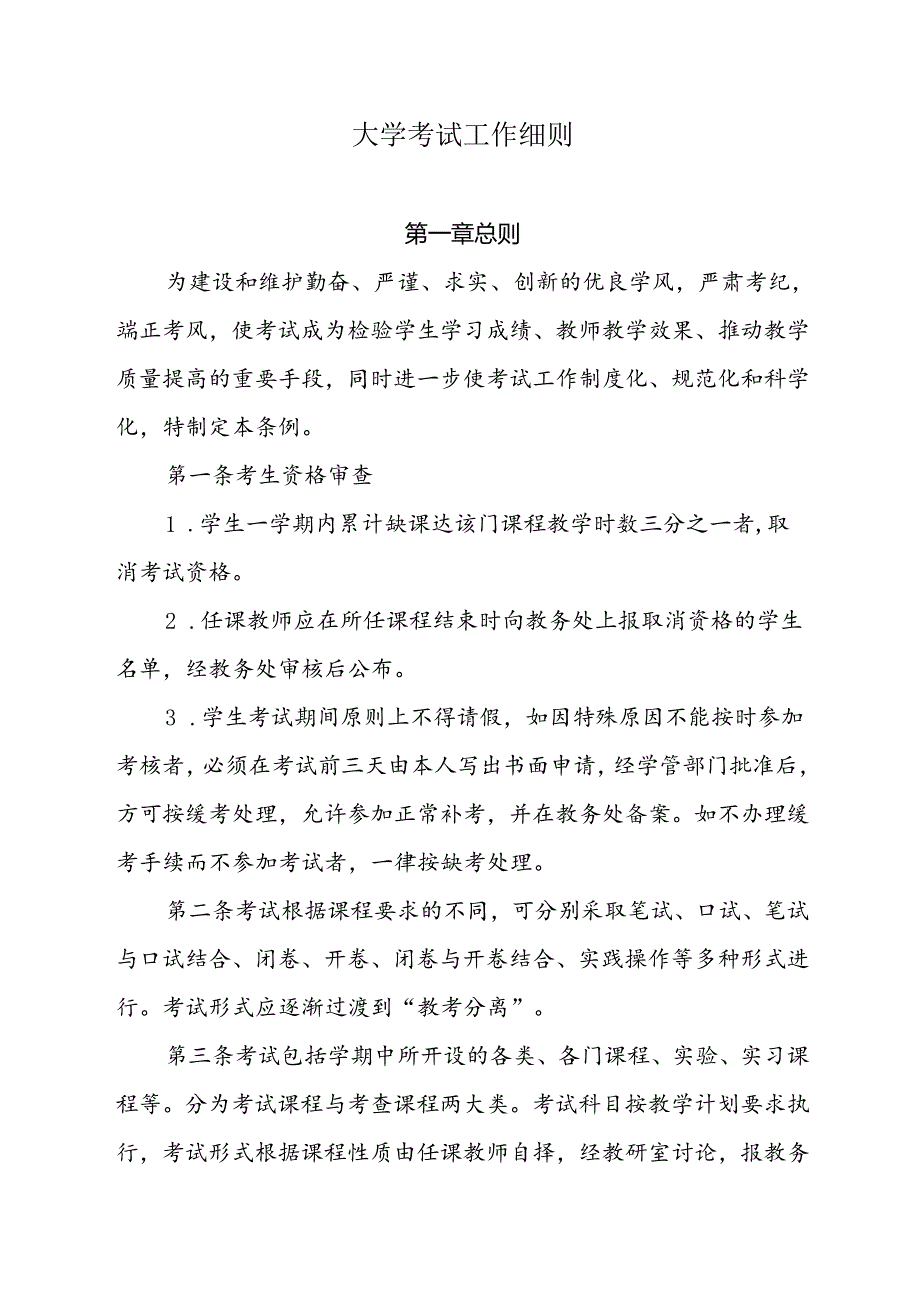 大学考试工作细则

第一章总则

为建设和维护勤奋、严谨、求实、创新的优良学风，严肃考纪，端正考风，使考试成为检验学生学习成绩、教师教学效果、推动教学质量提高的重要手段，同时进一步使考试工作制度化、规范化和科学化，特制定本条例。

第一条考生资格审查

1．学生一学期内累计缺课达该门课程教学时数三分之一者，取消考试资格。

2．任课教师应在所任课程结束时向教务处上报取消资格的学生名单，经教务处审核后公布。

3．学生考试期间原则上不得请假，如因特殊原因不能按时参加考核者，必须在考试前三天由本人写出书面申请，经学管部门批准后，方可按缓考处理，允许参加正常补考，并在教务处备案。如不办理缓考手续而不参加考试者，一律按缺考处理。

第二条考试根据课程要求的不同，可分别采取笔试、口试、笔试与口试结合、闭卷、开卷、闭卷与开卷结合、实践操作等多种形式进行。考试形式应逐渐过渡到“教考分离”。

第三条考试包括学期中所开设的各类、各门课程、实验、实习课程等。分为考试课程与考查课程两大类。考试科目按教学计划要求执行，考试形式根据课程性质由任课教师自择，经教研室讨论，报教务